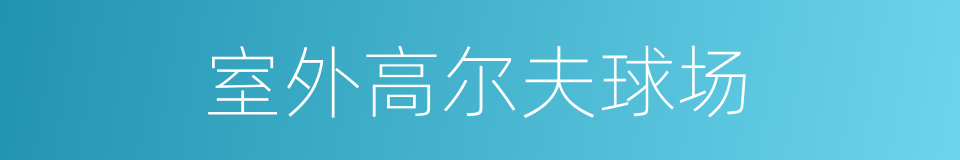 室外高尔夫球场